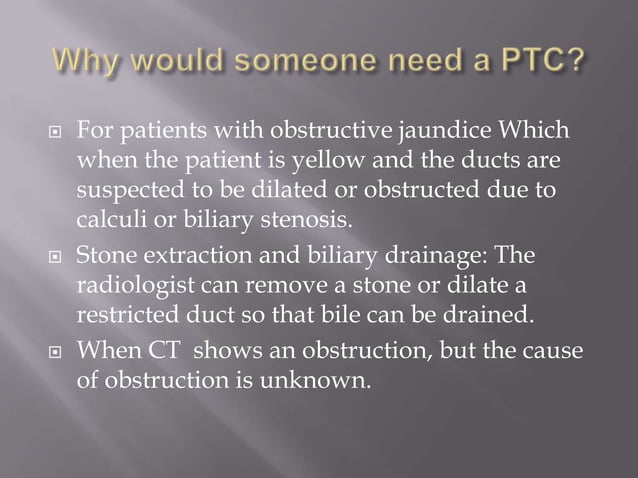 Why would someone need a PTC?

For patients with obstructive jaundice Which when the patient is yellow and the ducts are suspected to be dilated or obstructed due to calculi or biliary stenosis.

Stone extraction and biliary drainage: The radiologist can remove a stone or dilate a restricted duct so that bile can be drained.

When CT shows an obstruction, but the cause of obstruction is unknown.